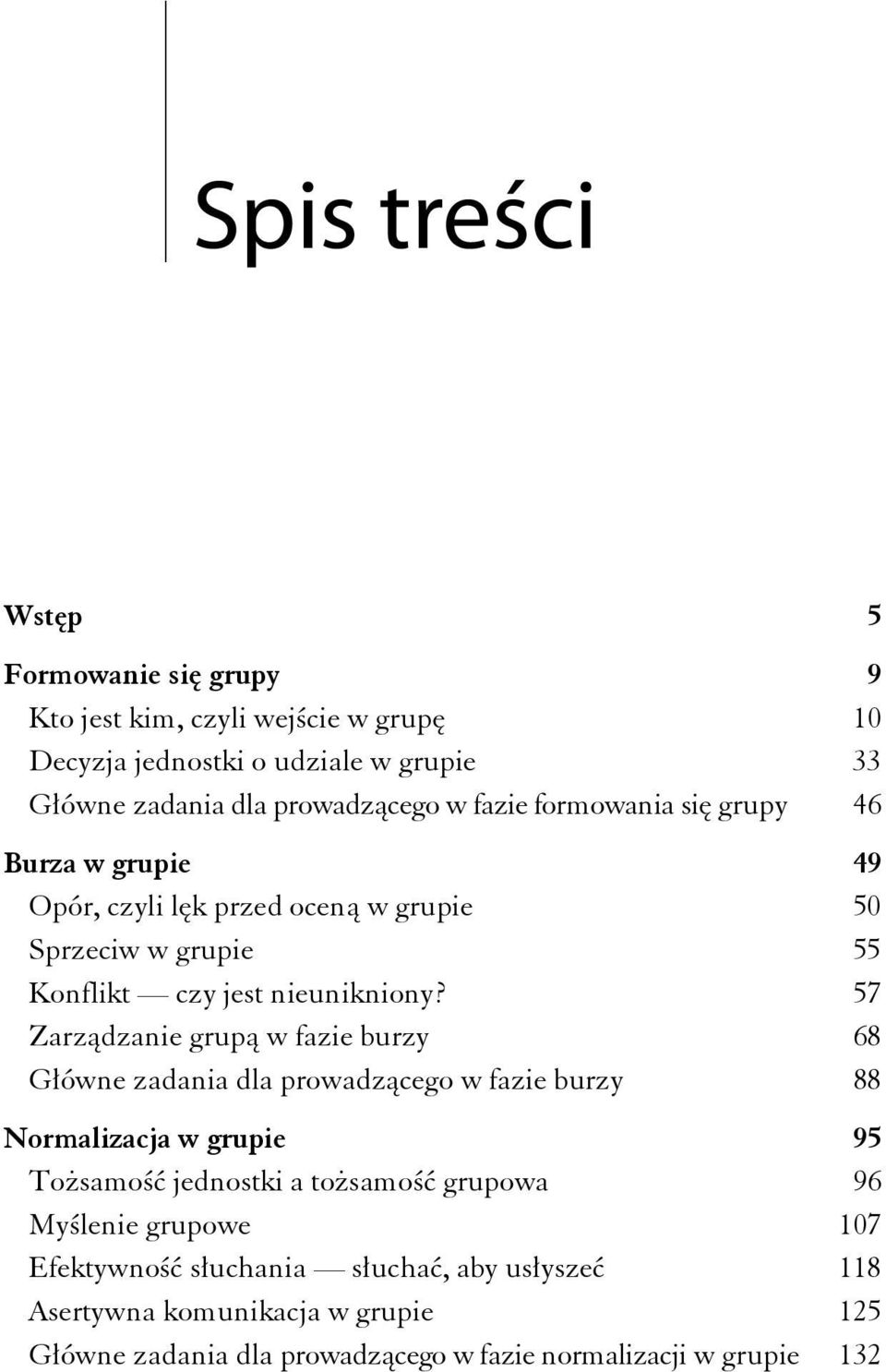 Spis treści

Wstęp 5

Formowanie się grupy 9
Kto jest kim, czyli wejście w grupę 10
Decyzja jednostki o udziale w grupie 33
Główne zadania dla prowadzącego w fazie formowania się grupy 46

Burza w grupie 49
Opór, czyli lęk przed oceną w grupie 50
Sprzeciw w grupie 55
Konflikt — czy jest nieunikniony? 57
Zarządzanie grupą w fazie burzy 68
Główne zadania dla prowadzącego w fazie burzy 88

Normalizacja w grupie 95
Tożsamość jednostki a tożsamość grupowa 96
Myślenie grupowe 107
Efektywność słuchania — słuchać, aby usłyszeć 118
Asertywna komunikacja w grupie 125
Główne zadania dla prowadzącego w fazie normalizacji w grupie 132